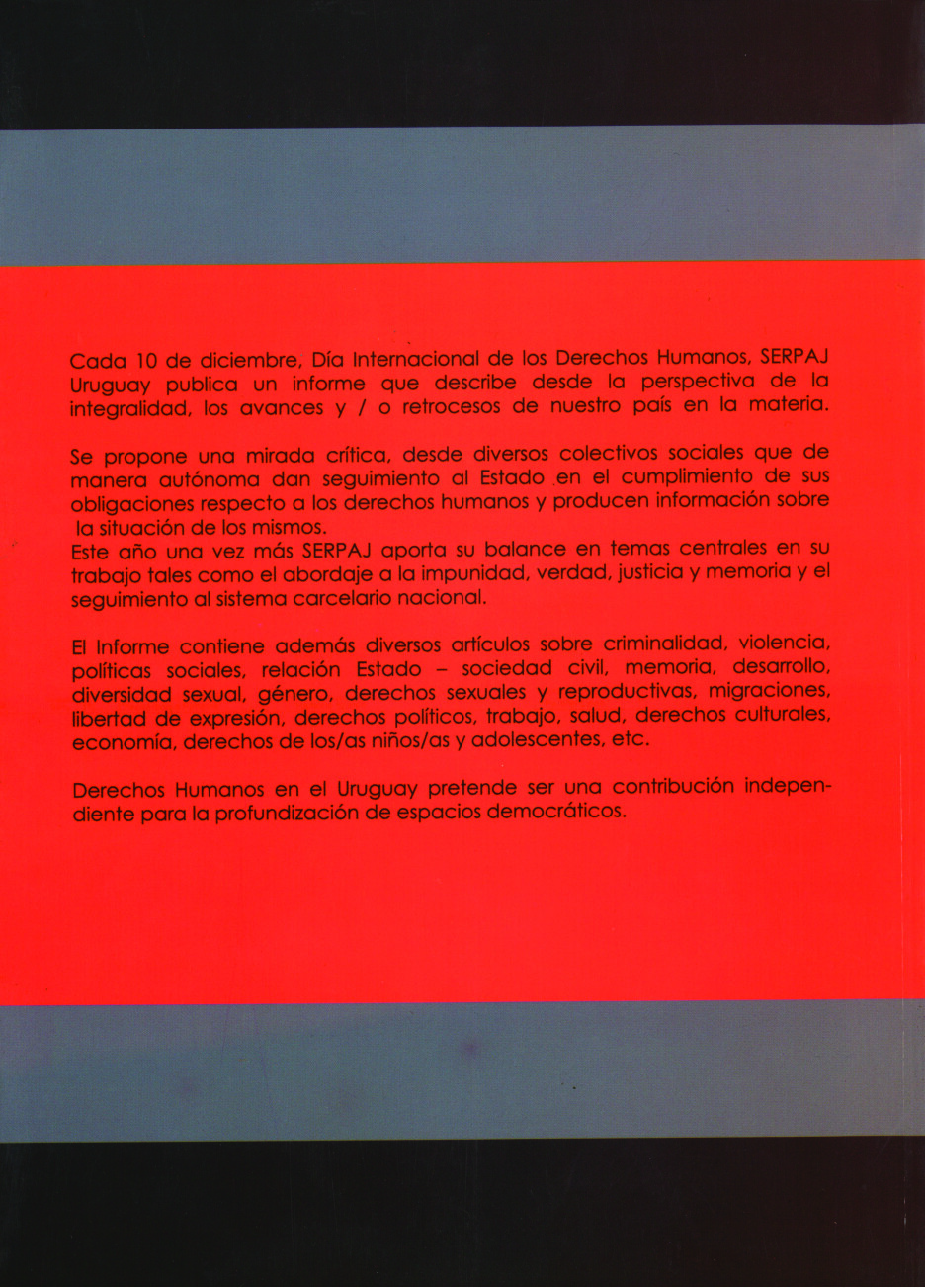 Cada 10 de diciembre, Día Internacional de los Derechos Humanos, SERPAJ Uruguay publica un informe que describe desde la perspectiva de la integralidad, los avances y / o retrocesos de nuestro país en la materia.

Se propone una mirada crítica, desde diversos colectivos sociales que de manera autónoma dan seguimiento al Estado en el cumplimiento de sus obligaciones respecto a los derechos humanos y producen información sobre la situación de los mismos.
Este año una vez más SERPAJ aporta su balance en temas centrales en su trabajo tales como el abordaje a la impunidad, verdad, justicia y memoria y el seguimiento al sistema carcelario nacional.

El Informe contiene además diversos artículos sobre criminalidad, violencia, políticas sociales, relación Estado – sociedad civil, memoria, desarrollo, diversidad sexual, género, derechos sexuales y reproductivas, migraciones, libertad de expresión, derechos políticos, trabajo, salud, derechos culturales, economía, derechos de los/as niños/as y adolescentes, etc.

Derechos Humanos en el Uruguay pretende ser una contribución independiente para la profundización de espacios democráticos.